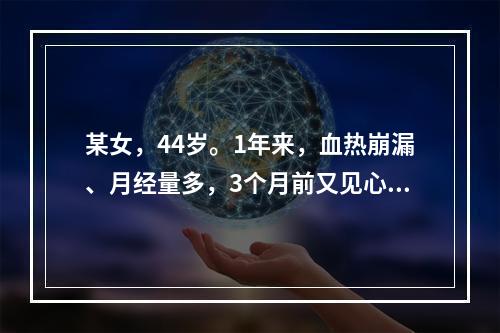 某女，44岁。1年来，血热崩漏、月经量多，3个月前又见心...